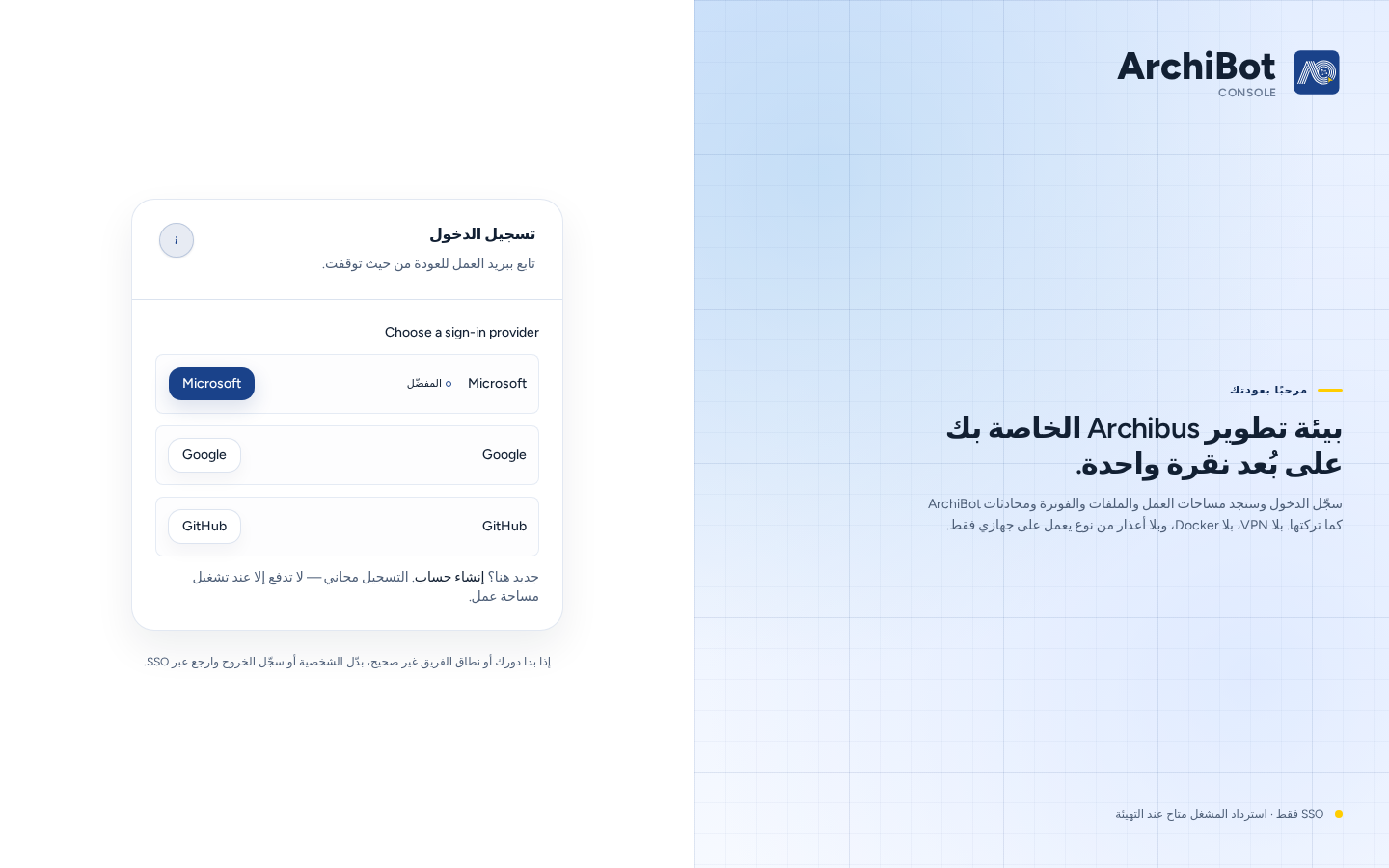 ArchiBot
CONSOLE

مرحبًا بعودتك

بيئة تطوير Archibus الخاصة بك على بُعد نقرة واحدة.

سجّل الدخول وستجد مساحات العمل والملفات والفوترة ومحادثات ArchiBot كما تركتها. بلا VPN، بلا Docker، وبلا أعذار من نوع يعمل على جهازي فقط.

SSO فقط · استرداد المشغل متاح عند التهيئة

تسجيل الدخول
تابع ببريد العمل للعودة من حيث توقفت.

i

Choose a sign-in provider

Microsoft المفضّل
Microsoft

Google
Google

GitHub
GitHub

جديد هنا؟ إنشاء حساب. التسجيل مجاني — لا تدفع إلا عند تشغيل مساحة عمل.

إذا بدا دورك أو نطاق الفريق غير صحيح، بدّل الشخصية أو سجّل الخروج وارجع عبر SSO.